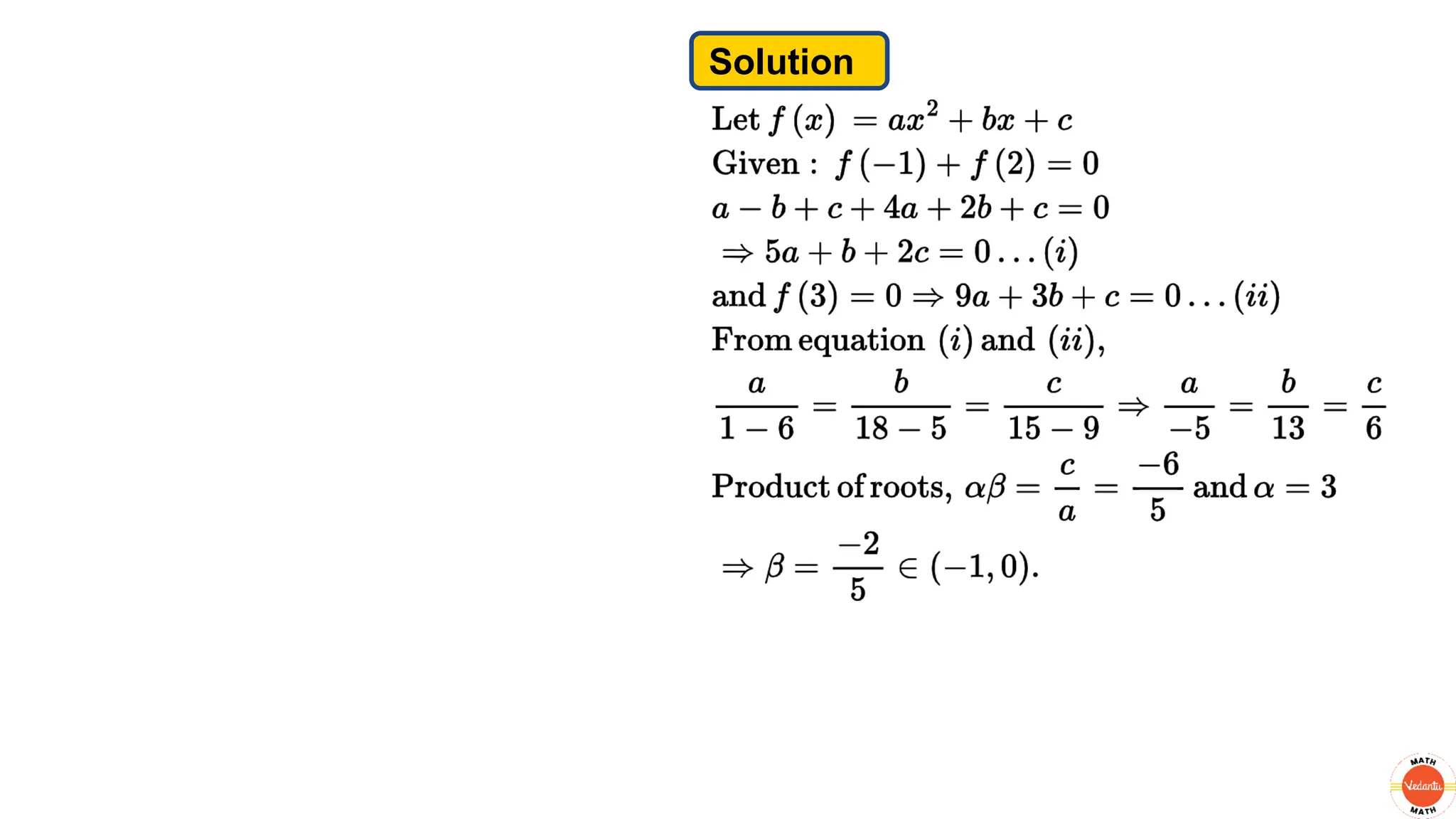 Solution

Let $f(x) = ax^2 + bx + c$

Given : $f(-1) + f(2) = 0$

$a - b + c + 4a + 2b + c = 0$

$\Rightarrow 5a + b + 2c = 0 \ldots (i)$

and $f(3) = 0 \Rightarrow 9a + 3b + c = 0 \ldots (ii)$

From equation $(i)$ and $(ii)$,

$\frac{a}{1-6} = \frac{b}{18-5} = \frac{c}{15-9} \Rightarrow \frac{a}{-5} = \frac{b}{13} = \frac{c}{6}$

Product of roots, $\alpha\beta = \frac{c}{a} = \frac{-6}{5}$ and $\alpha = 3$

$\Rightarrow \beta = \frac{-2}{5} \in (-1, 0)$.

MATH Vedantu MATH